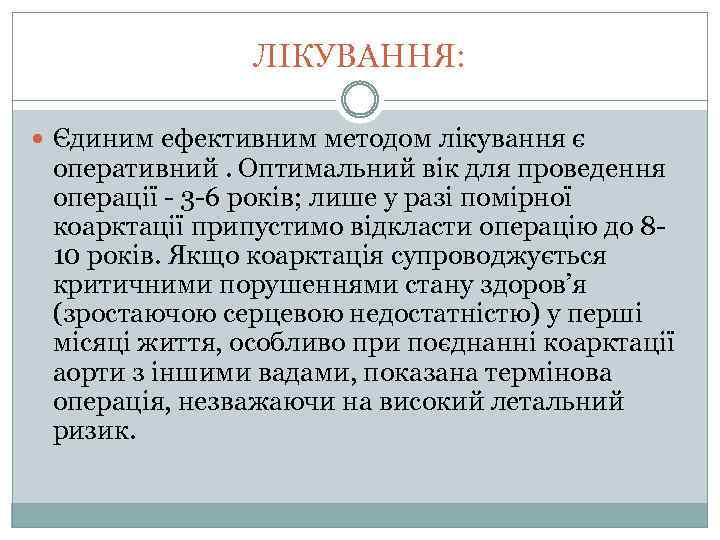 ЛІКУВАННЯ:

Єдиним ефективним методом лікування є оперативний . Оптимальний вік для проведення операції - 3-6 років; лише у разі помірної коарктації припустимо відкласти операцію до 8-10 років. Якщо коарктація супроводжується критичними порушеннями стану здоров’я (зростаючою серцевою недостатністю) у перші місяці життя, особливо при поєднанні коарктації аорти з іншими вадами, показана термінова операція, незважаючи на високий летальний ризик.